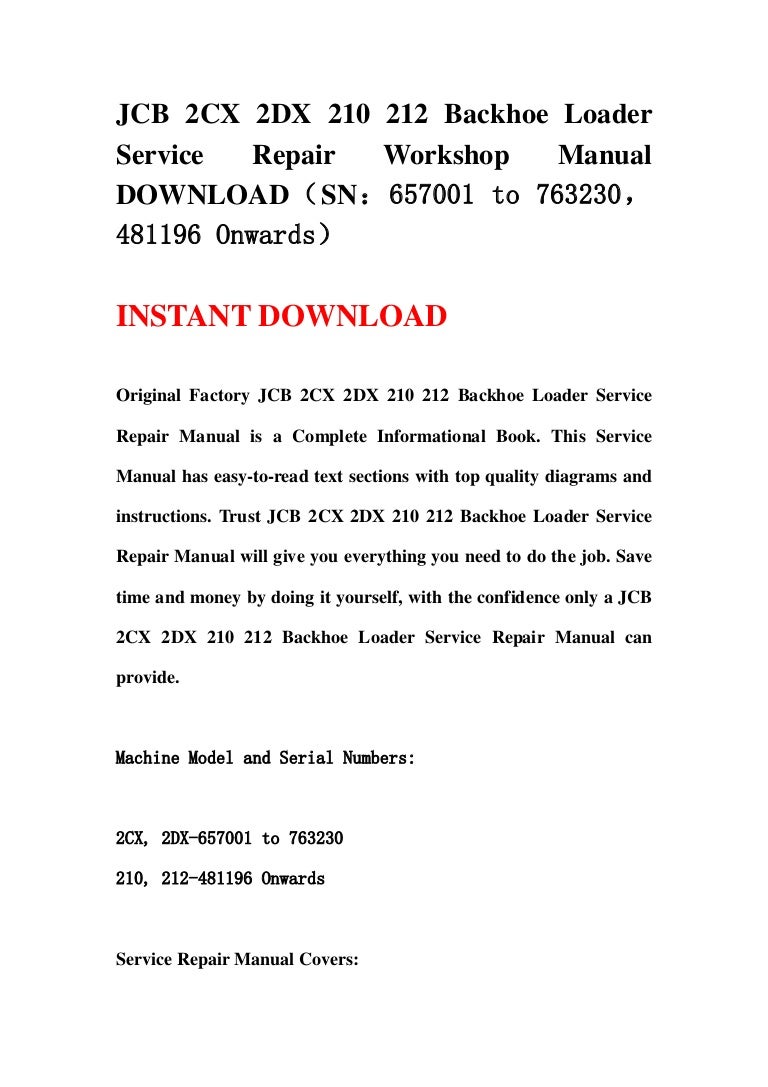 JCB 2CX 2DX 210 212 Backhoe Loader Service Repair Workshop Manual DOWNLOAD（SN：657001 to 763230，481196 Onwards）

INSTANT DOWNLOAD

Original Factory JCB 2CX 2DX 210 212 Backhoe Loader Service Repair Manual is a Complete Informational Book. This Service Manual has easy-to-read text sections with top quality diagrams and instructions. Trust JCB 2CX 2DX 210 212 Backhoe Loader Service Repair Manual will give you everything you need to do the job. Save time and money by doing it yourself, with the confidence only a JCB 2CX 2DX 210 212 Backhoe Loader Service Repair Manual can provide.

Machine Model and Serial Numbers:

2CX, 2DX-657001 to 763230

210, 212-481196 Onwards

Service Repair Manual Covers: